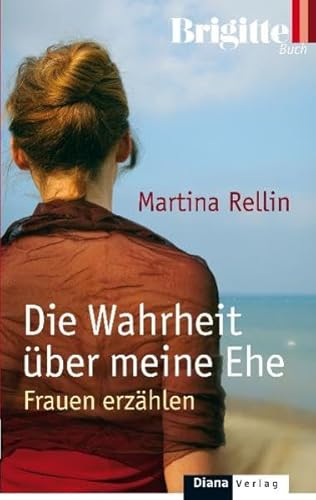 Brigitte
Buch

Martina Rellin

Die Wahrheit über meine Ehe

Frauen erzählen

Diana Verlag